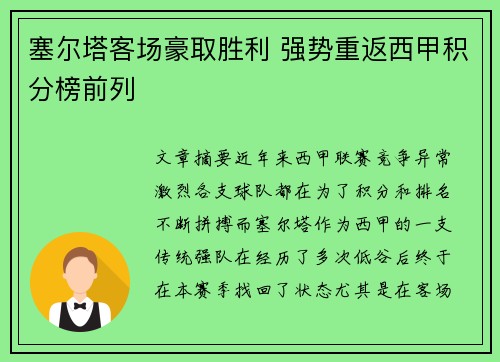 塞尔塔客场豪取胜利 强势重返西甲积分榜前列

文章摘要近年来西甲联赛竞争异常激烈各支球队都在为了积分和排名不断拼搏而塞尔塔作为西甲的一支传统强队在经历了多次低谷后终于在本赛季找回了状态尤其是在客场